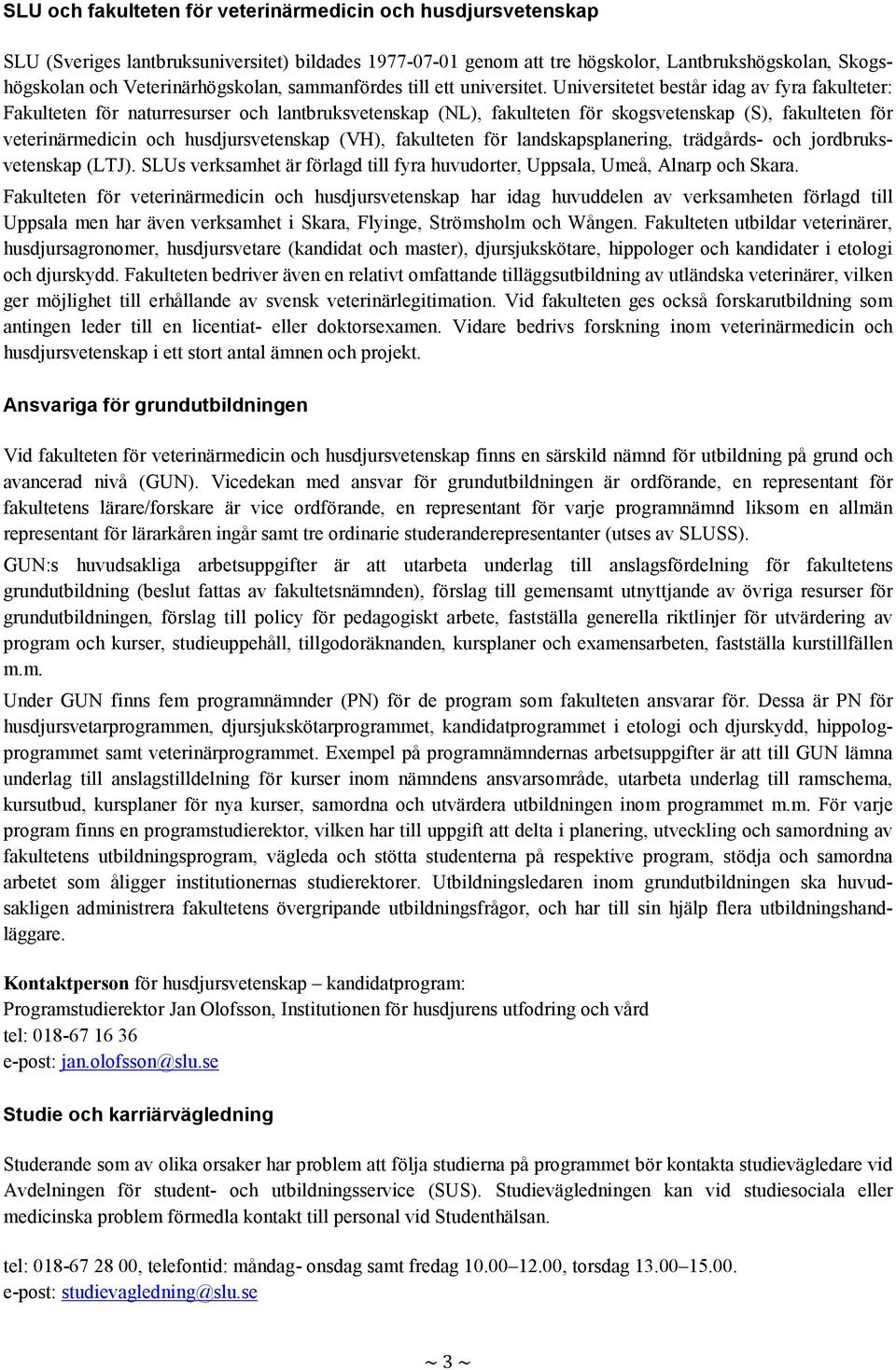 SLU och fakulteten för veterinärmedicin och husdjursvetenskap

SLU (Sveriges lantbruksuniversitet) bildades 1977-07-01 genom att tre högskolor, Lantbrukshögskolan, Skogshögskolan och Veterinärhögskolan, sammanfördes till ett universitet. Universitetet består idag av fyra fakulteter: Fakulteten för naturresurser och lantbruksvetenskap (NL), fakulteten för skogsvetenskap (S), fakulteten för veterinärmedicin och husdjursvetenskap (VH), fakulteten för landskapsplanering, trädgårds- och jordbruksvetenskap (LTJ). SLUs verksamhet är förlagd till fyra huvudorter, Uppsala, Umeå, Alnarp och Skara.

Fakulteten för veterinärmedicin och husdjursvetenskap har idag huvuddelen av verksamheten förlagd till Uppsala men har även verksamhet i Skara, Flyinge, Strömsholm och Wången. Fakulteten utbildar veterinärer, husdjursagronomer, husdjursvetare (kandidat och master), djursjukskötare, hippologer och kandidater i etologi och djurskydd. Fakulteten bedriver även en relativt omfattande tilläggsutbildning av utländska veterinärer, vilken ger möjlighet till erhållande av svensk veterinärlegitimation. Vid fakulteten ges också forskarutbildning som antingen leder till en licentiat- eller doktorsexamen. Vidare bedrivs forskning inom veterinärmedicin och husdjursvetenskap i ett stort antal ämnen och projekt.

Ansvariga för grundutbildningen

Vid fakulteten för veterinärmedicin och husdjursvetenskap finns en särskild nämnd för utbildning på grund och avancerad nivå (GUN). Vicedekan med ansvar för grundutbildningen är ordförande, en representant för fakultetens lärare/forskare är vice ordförande, en representant för varje programnämnd liksom en allmän representant för lärarkåren ingår samt tre ordinarie studeranderepresentanter (utses av SLUSS).

GUN:s huvudsakliga arbetsuppgifter är att utarbeta underlag till anslagsfördelning för fakultetens grundutbildning (beslut fattas av fakultetsnämnden), förslag till gemensamt utnyttjande av övriga resurser för grundutbildningen, förslag till policy för pedagogiskt arbete, fastställa generella riktlinjer för utvärdering av program och kurser, studieuppehåll, tillgodoräknanden, kursplaner och examensarbeten, fastställa kurstillfällen m.m.

Under GUN finns fem programnämnder (PN) för de program som fakulteten ansvarar för. Dessa är PN för husdjursvetarprogrammen, djursjukskötarprogrammet, kandidatprogrammet i etologi och djurskydd, hippologprogrammet samt veterinärprogrammet. Exempel på programnämndernas arbetsuppgifter är att till GUN lämna underlag till anslagstilldelning för kurser inom nämndens ansvarsområde, utarbeta underlag till ramschema, kursutbud, kursplaner för nya kurser, samordna och utvärdera utbildningen inom programmet m.m. För varje program finns en programstudierektor, vilken har till uppgift att delta i planering, utveckling och samordning av fakultetens utbildningsprogram, vägleda och stötta studenterna på respektive program, stödja och samordna arbetet som åligger institutionernas studierektorer. Utbildningsledaren inom grundutbildningen ska huvudsakligen administrera fakultetens övergripande utbildningsfrågor, och har till sin hjälp flera utbildningshandläggare.

Kontaktperson för husdjursvetenskap – kandidatprogram:
Programstudierektor Jan Olofsson, Institutionen för husdjurens utfodring och vård
tel: 018-67 16 36
e-post: jan.olofsson@slu.se

Studie och karriärvägledning

Studerande som av olika orsaker har problem att följa studierna på programmet bör kontakta studievägledare vid Avdelningen för student- och utbildningsservice (SUS). Studievägledningen kan vid studiesociala eller medicinska problem förmedla kontakt till personal vid Studenthälsan.

tel: 018-67 28 00, telefontid: måndag- onsdag samt fredag 10.00–12.00, torsdag 13.00–15.00.
e-post: studievagledning@slu.se

~ 3 ~